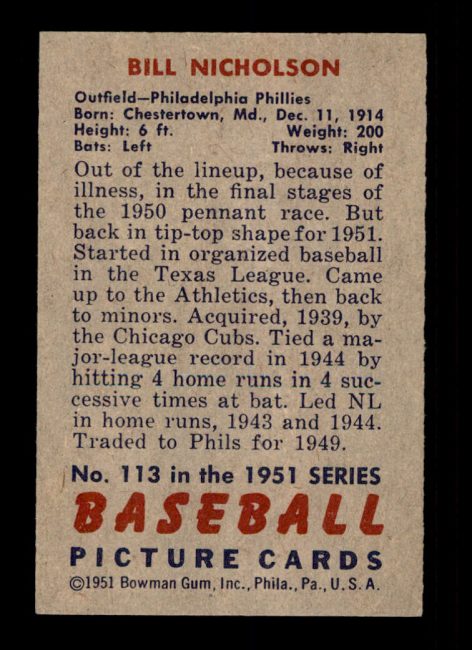 BILL NICHOLSON

Outfield—Philadelphia Phillies
Born: Chestertown, Md., Dec. 11, 1914
Height: 6 ft. Weight: 200
Bats: Left Throws: Right

Out of the lineup, because of illness, in the final stages of the 1950 pennant race. But back in tip-top shape for 1951. Started in organized baseball in the Texas League. Came up to the Athletics, then back to minors. Acquired, 1939, by the Chicago Cubs. Tied a major-league record in 1944 by hitting 4 home runs in 4 successive times at bat. Led NL in home runs, 1943 and 1944. Traded to Phils for 1949.

No. 113 in the 1951 SERIES
BASEBALL
PICTURE CARDS
©1951 Bowman Gum, Inc., Phila., Pa., U.S.A.